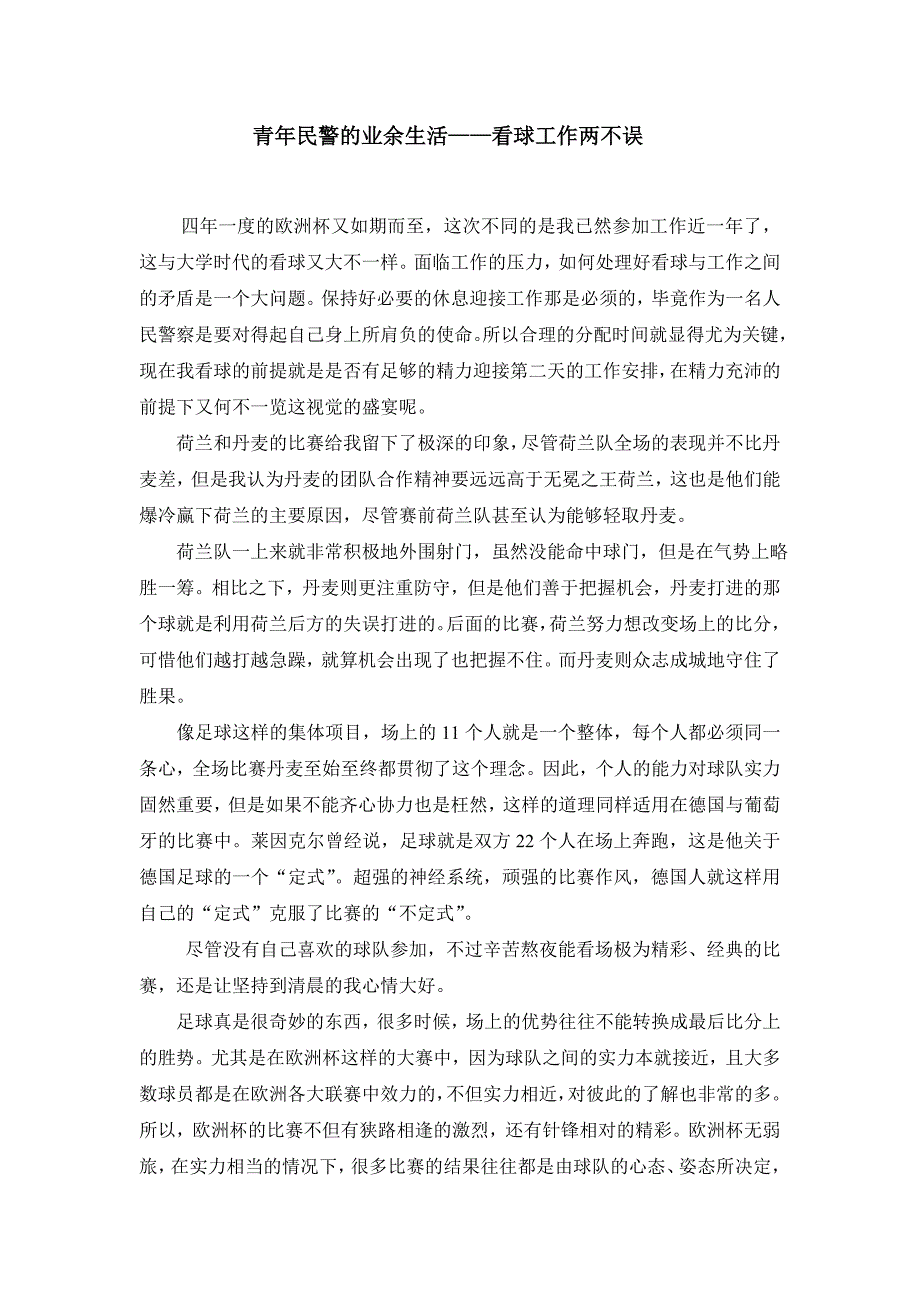 青年民警的业余生活——看球工作两不误

四年一度的欧洲杯又如期而至，这次不同的是我已然参加工作近一年了，这与大学时代的看球又大不一样。面临工作的压力，如何处理好看球与工作之间的矛盾是一个大问题。保持好必要的休息迎接工作那是必须的，毕竟作为一名人民警察是要对得起自己身上所肩负的使命。所以合理的分配时间就显得尤为关键，现在我看球的前提就是是否有足够的精力迎接第二天的工作安排，在精力充沛的前提下又何不一览这视觉的盛宴呢。

荷兰和丹麦的比赛给我留下了极深的印象，尽管荷兰队全场的表现并不比丹麦差，但是我认为丹麦的团队合作精神要远远高于无冕之王荷兰，这也是他们能爆冷赢下荷兰的主要原因，尽管赛前荷兰队甚至认为能够轻取丹麦。

荷兰队一上来就非常积极地外围射门，虽然没能命中球门，但是在气势上略胜一筹。相比之下，丹麦则更注重防守，但是他们善于把握机会，丹麦打进的那个球就是利用荷兰后方的失误打进的。后面的比赛，荷兰努力想改变场上的比分，可惜他们越打越急躁，就算机会出现了也把握不住。而丹麦则众志成城地守住了胜果。

像足球这样的集体项目，场上的 11 个人就是一个整体，每个人都必须同一条心，全场比赛丹麦至始至终都贯彻了这个理念。因此，个人的能力对球队实力固然重要，但是如果不能齐心协力也是枉然，这样的道理同样适用在德国与葡萄牙的比赛中。莱因克尔曾经说，足球就是双方 22 个人在场上奔跑，这是他关于德国足球的一个“定式”。超强的神经系统，顽强的比赛作风，德国人就这样用自己的“定式”克服了比赛的“不定式”。

尽管没有自己喜欢的球队参加，不过辛苦熬夜能看场极为精彩、经典的比赛，还是让坚持到清晨的我心情大好。

足球真是很奇妙的东西，很多时候，场上的优势往往不能转换成最后比分上的胜势。尤其是在欧洲杯这样的大赛中，因为球队之间的实力本就接近，且大多数球员都是在欧洲各大联赛中效力的，不但实力相近，对彼此的了解也非常的多。所以，欧洲杯的比赛不但有狭路相逢的激烈，还有针锋相对的精彩。欧洲杯无弱旅，在实力相当的情况下，很多比赛的结果往往都是由球队的心态、姿态所决定，